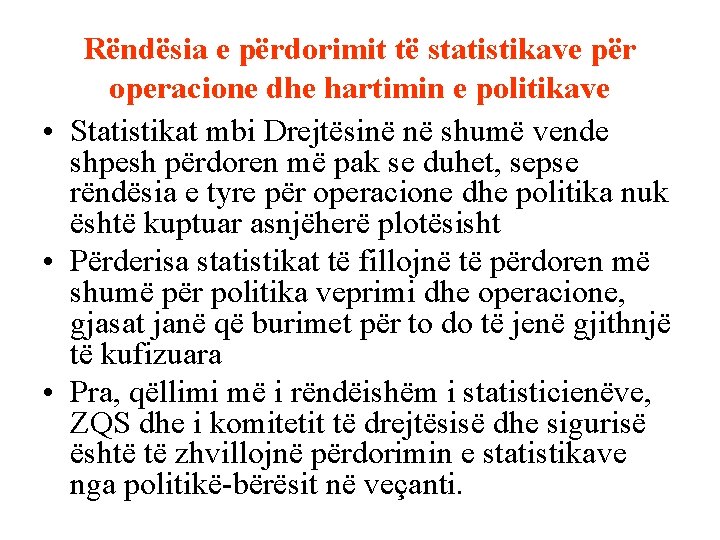 Rëndësia e përdorimit të statistikave për operacione dhe hartimin e politikave

• Statistikat mbi Drejtësinë në shumë vende shpesh përdoren më pak se duhet, sepse rëndësia e tyre për operacione dhe politika nuk është kuptuar asnjëherë plotësisht

• Përderisa statistikat të fillojnë të përdoren më shumë për politika veprimi dhe operacione, gjasat janë që burimet për to do të jenë gjithnjë të kufizuara

• Pra, qëllimi më i rëndëishëm i statisticienëve, ZQS dhe i komitetit të drejtësisë dhe sigurisë është të zhvillojnë përdorimin e statistikave nga politikë-bërësit në veçanti.